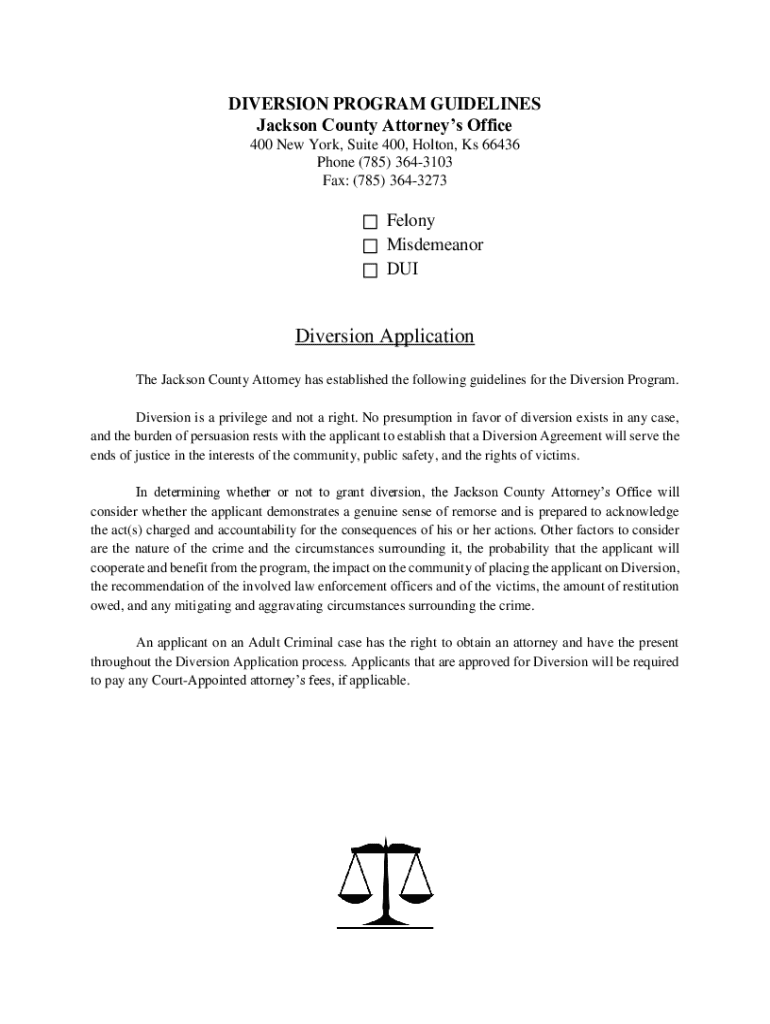 DIVERSION PROGRAM GUIDELINES
Jackson County Attorney's Office
400 New York, Suite 400, Holton, Ks 66436
Phone (785) 364-3103
Fax: (785) 364-3273

☐ Felony
☐ Misdemeanor
☐ DUI

Diversion Application

The Jackson County Attorney has established the following guidelines for the Diversion Program.

Diversion is a privilege and not a right. No presumption in favor of diversion exists in any case, and the burden of persuasion rests with the applicant to establish that a Diversion Agreement will serve the ends of justice in the interests of the community, public safety, and the rights of victims.

In determining whether or not to grant diversion, the Jackson County Attorney's Office will consider whether the applicant demonstrates a genuine sense of remorse and is prepared to acknowledge the act(s) charged and accountability for the consequences of his or her actions. Other factors to consider are the nature of the crime and the circumstances surrounding it, the probability that the applicant will cooperate and benefit from the program, the impact on the community of placing the applicant on Diversion, the recommendation of the involved law enforcement officers and of the victims, the amount of restitution owed, and any mitigating and aggravating circumstances surrounding the crime.

An applicant on an Adult Criminal case has the right to obtain an attorney and have the present throughout the Diversion Application process. Applicants that are approved for Diversion will be required to pay any Court-Appointed attorney's fees, if applicable.